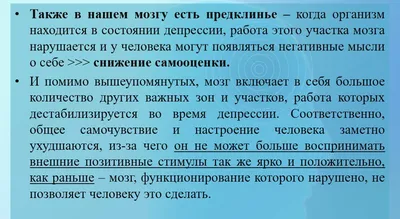 • Также в нашем мозгу есть предклинье – когда организм находится в состоянии депрессии, работа этого участка мозга нарушается и у человека могут появляться негативные мысли о себе >>> снижение самооценки.

• И помимо вышеупомянутых, мозг включает в себя большое количество других важных зон и участков, работа которых дестабилизируется во время депрессии. Соответственно, общее самочувствие и настроение человека заметно ухудшаются, из-за чего он не может больше воспринимать внешние позитивные стимулы так же ярко и положительно, как раньше – мозг, функционирование которого нарушено, не позволяет человеку это сделать.